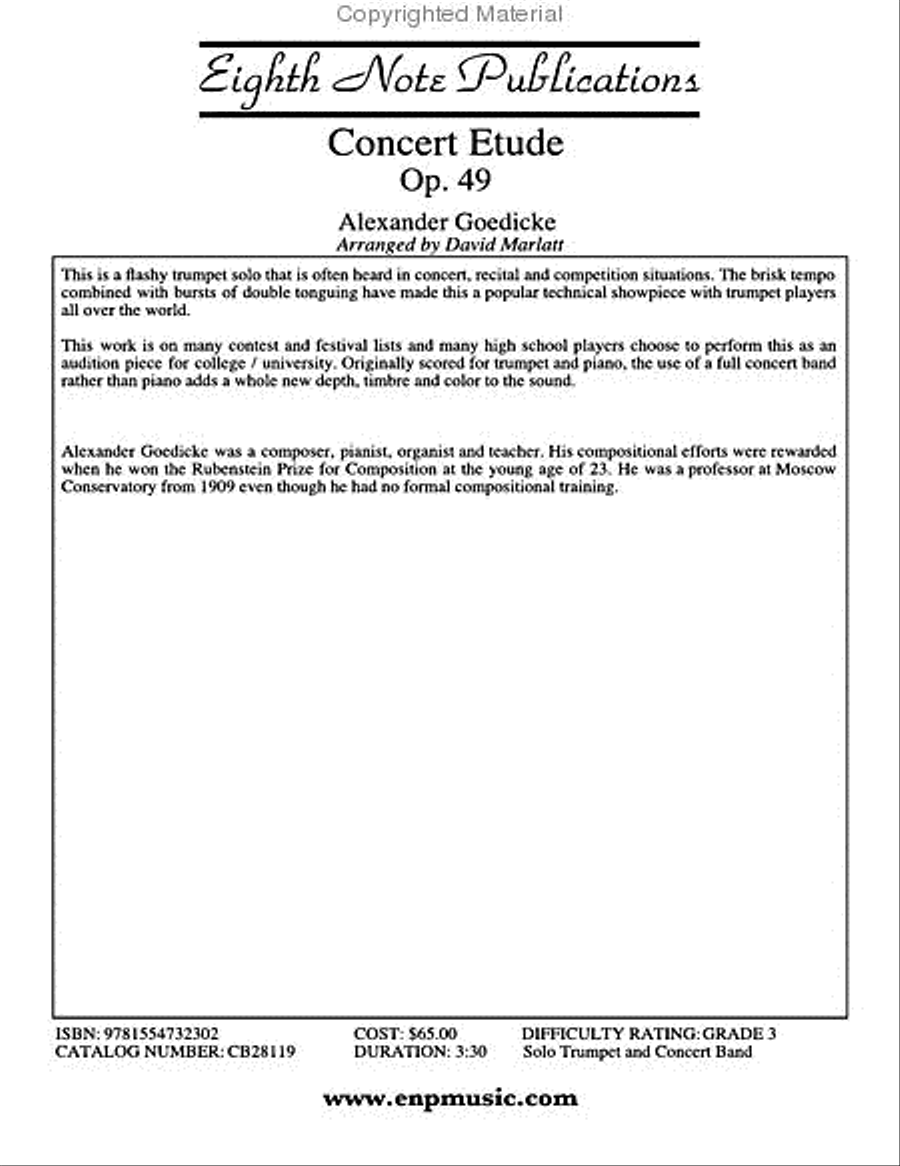 Copyrighted Material

Eighth Note Publications

Concert Etude
Op. 49

Alexander Goedicke
Arranged by David Marlatt

This is a flashy trumpet solo that is often heard in concert, recital and competition situations. The brisk tempo combined with bursts of double tonguing have made this a popular technical showpiece with trumpet players all over the world.

This work is on many contest and festival lists and many high school players choose to perform this as an audition piece for college / university. Originally scored for trumpet and piano, the use of a full concert band rather than piano adds a whole new depth, timbre and color to the sound.

Alexander Goedicke was a composer, pianist, organist and teacher. His compositional efforts were rewarded when he won the Rubenstein Prize for Composition at the young age of 23. He was a professor at Moscow Conservatory from 1909 even though he had no formal compositional training.

ISBN: 9781554732302
CATALOG NUMBER: CB28119

COST: $65.00
DURATION: 3:30

DIFFICULTY RATING: GRADE 3
Solo Trumpet and Concert Band

www.enpmusic.com